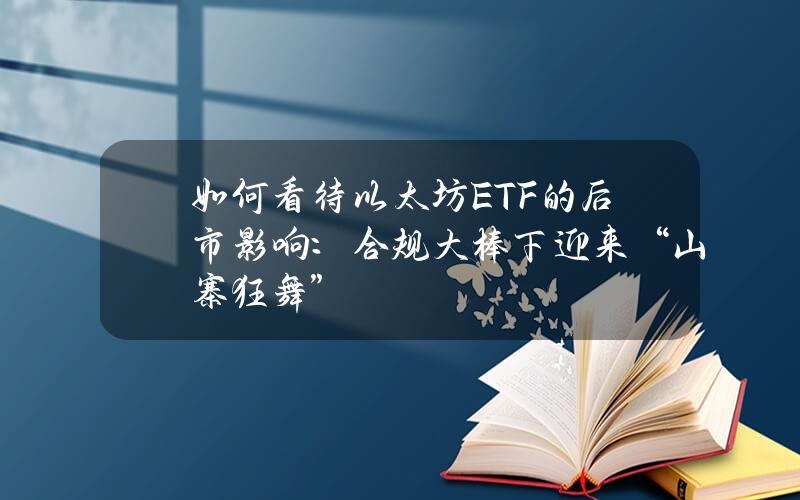 如何看待以太坊ETF的后市影响：合规大棒下迎来“山寨狂舞”